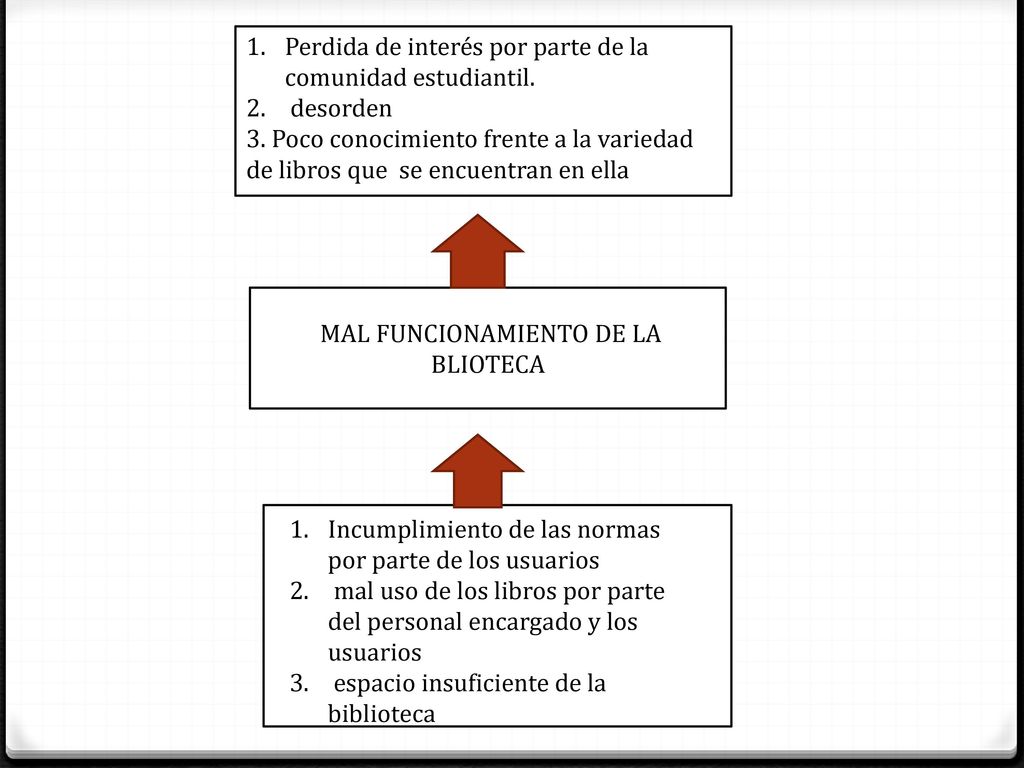 1. Perdida de interés por parte de la comunidad estudiantil.
2. desorden
3. Poco conocimiento frente a la variedad de libros que se encuentran en ella

MAL FUNCIONAMIENTO DE LA BLIOTECA

1. Incumplimiento de las normas por parte de los usuarios
2. mal uso de los libros por parte del personal encargado y los usuarios
3. espacio insuficiente de la biblioteca